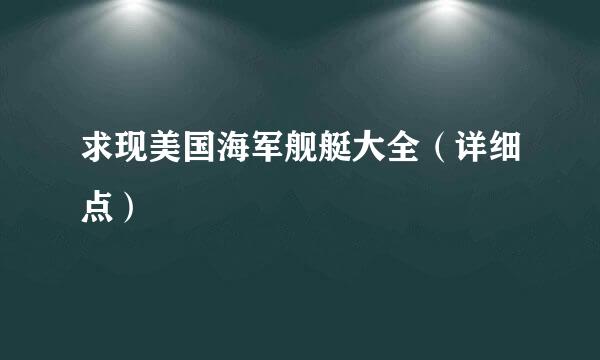 求现美国海军舰艇大全（详细点）